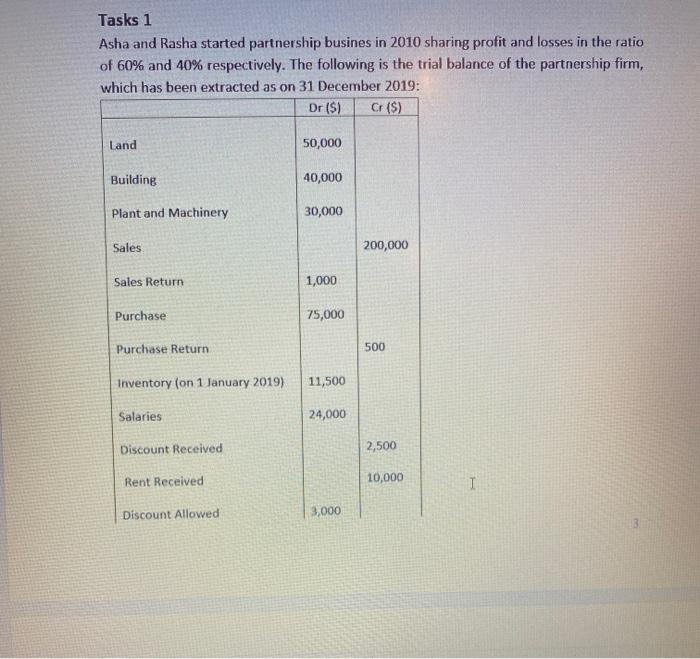 Tasks 1

Asha and Rasha started partnership busines in 2010 sharing profit and losses in the ratio of 60% and 40% respectively. The following is the trial balance of the partnership firm, which has been extracted as on 31 December 2019:

| | Dr ($) | Cr ($) |
|---|---|---|
| Land | 50,000 | |
| Building | 40,000 | |
| Plant and Machinery | 30,000 | |
| Sales | | 200,000 |
| Sales Return | 1,000 | |
| Purchase | 75,000 | |
| Purchase Return | | 500 |
| Inventory (on 1 January 2019) | 11,500 | |
| Salaries | 24,000 | |
| Discount Received | | 2,500 |
| Rent Received | | 10,000 |
| Discount Allowed | 3,000 | |

3